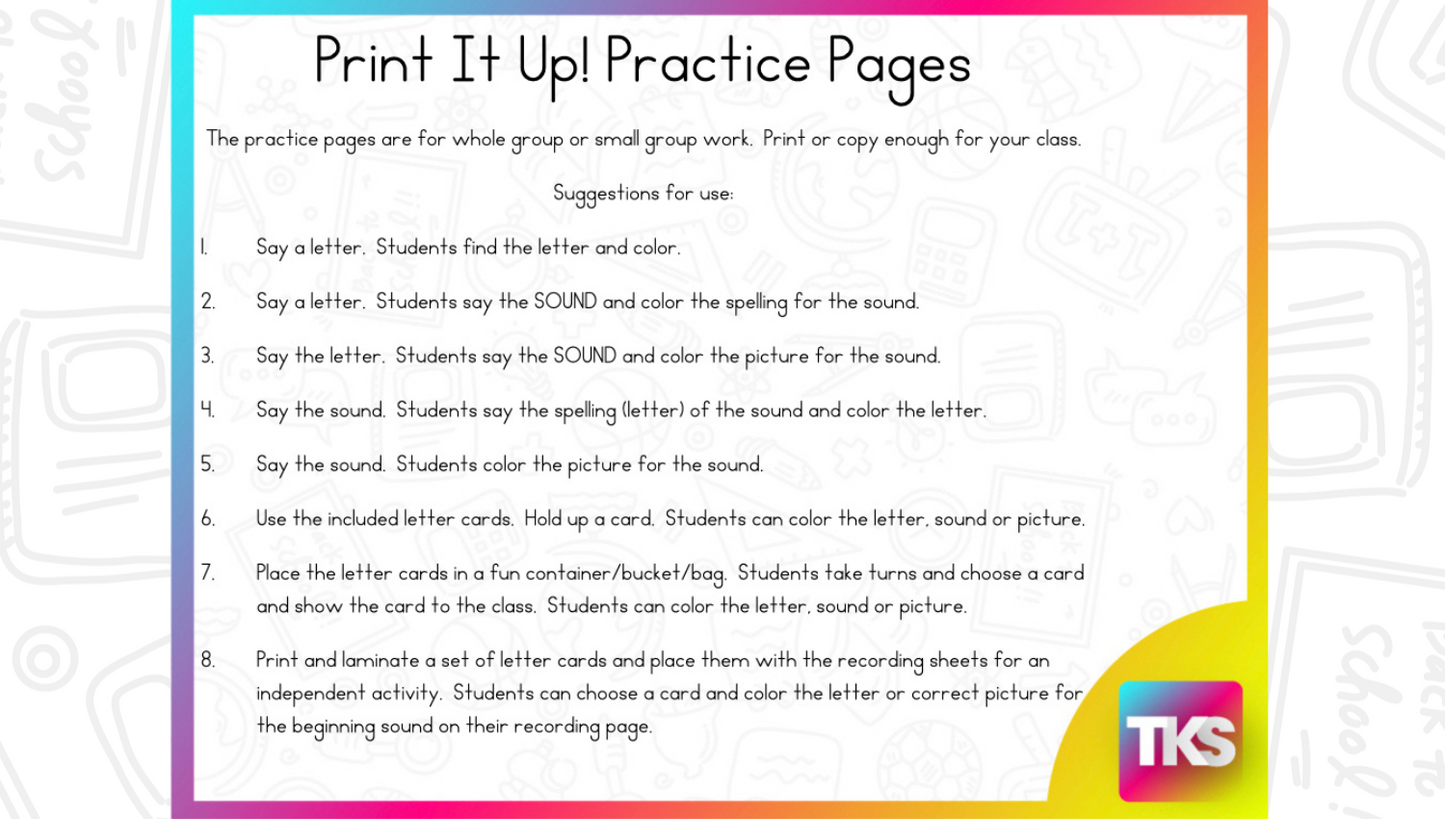 Print It Up! Practice Pages

The practice pages are for whole group or small group work. Print or copy enough for your class.

Suggestions for use:

1. Say a letter. Students find the letter and color.

2. Say a letter. Students say the SOUND and color the spelling for the sound.

3. Say the letter. Students say the SOUND and color the picture for the sound.

4. Say the sound. Students say the spelling (letter) of the sound and color the letter.

5. Say the sound. Students color the picture for the sound.

6. Use the included letter cards. Hold up a card. Students can color the letter, sound or picture.

7. Place the letter cards in a fun container/bucket/bag. Students take turns and choose a card and show the card to the class. Students can color the letter, sound or picture.

8. Print and laminate a set of letter cards and place them with the recording sheets for an independent activity. Students can choose a card and color the letter or correct picture for the beginning sound on their recording page.

TKS